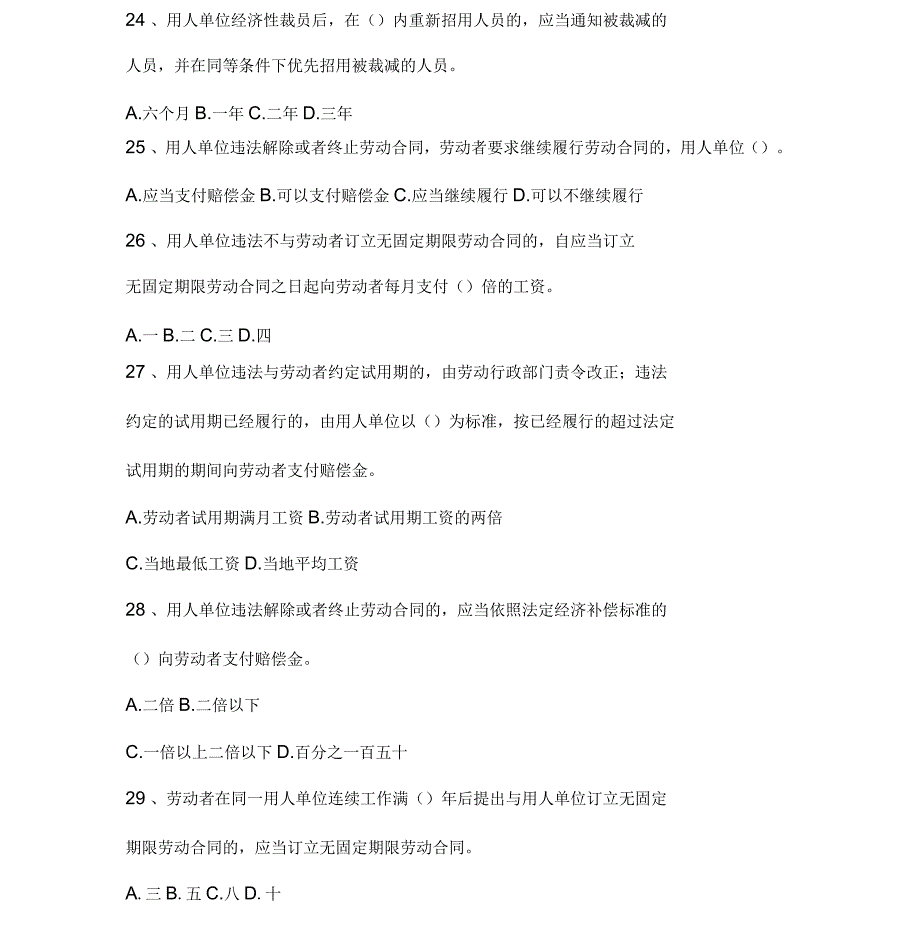 24 、用人单位经济性裁员后，在（）内重新招用人员的，应当通知被裁减的人员，并在同等条件下优先招用被裁减的人员。

A.六个月 B.一年 C.二年 D.三年

25 、用人单位违法解除或者终止劳动合同，劳动者要求继续履行劳动合同的，用人单位（）。

A.应当支付赔偿金 B.可以支付赔偿金 C.应当继续履行 D.可以不继续履行

26 、用人单位违法不与劳动者订立无固定期限劳动合同的，自应当订立无固定期限劳动合同之日起向劳动者每月支付（）倍的工资。

A.一 B.二 C.三 D.四

27 、用人单位违法与劳动者约定试用期的，由劳动行政部门责令改正；违法约定的试用期已经履行的，由用人单位以（）为标准，按已经履行的超过法定试用期的期间向劳动者支付赔偿金。

A.劳动者试用期满月工资 B.劳动者试用期工资的两倍

C.当地最低工资 D.当地平均工资

28 、用人单位违法解除或者终止劳动合同的，应当依照法定经济补偿标准的（）向劳动者支付赔偿金。

A.二倍 B.二倍以下

C.一倍以上二倍以下 D.百分之一百五十

29 、劳动者在同一用人单位连续工作满（）年后提出与用人单位订立无固定期限劳动合同的，应当订立无固定期限劳动合同。

A. 三 B. 五 C.八 D. 十